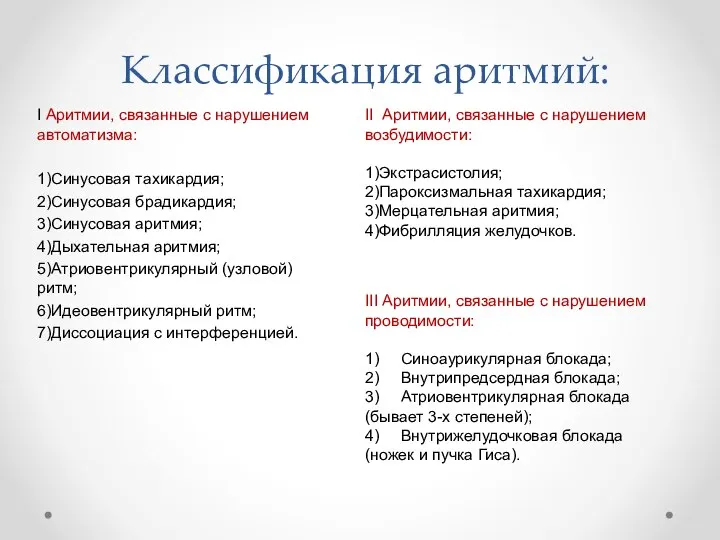 Классификация аритмий:

I Аритмии, связанные с нарушением автоматизма:

1)Синусовая тахикардия;
2)Синусовая брадикардия;
3)Синусовая аритмия;
4)Дыхательная аритмия;
5)Атриовентрикулярный (узловой) ритм;
6)Идеовентрикулярный ритм;
7)Диссоциация с интерференцией.

II Аритмии, связанные с нарушением возбудимости:

1)Экстрасистолия;
2)Пароксизмальная тахикардия;
3)Мерцательная аритмия;
4)Фибрилляция желудочков.

III Аритмии, связанные с нарушением проводимости:

1) Синоаурикулярная блокада;
2) Внутрипредсердная блокада;
3) Атриовентрикулярная блокада (бывает 3-х степеней);
4) Внутрижелудочковая блокада (ножек и пучка Гиса).